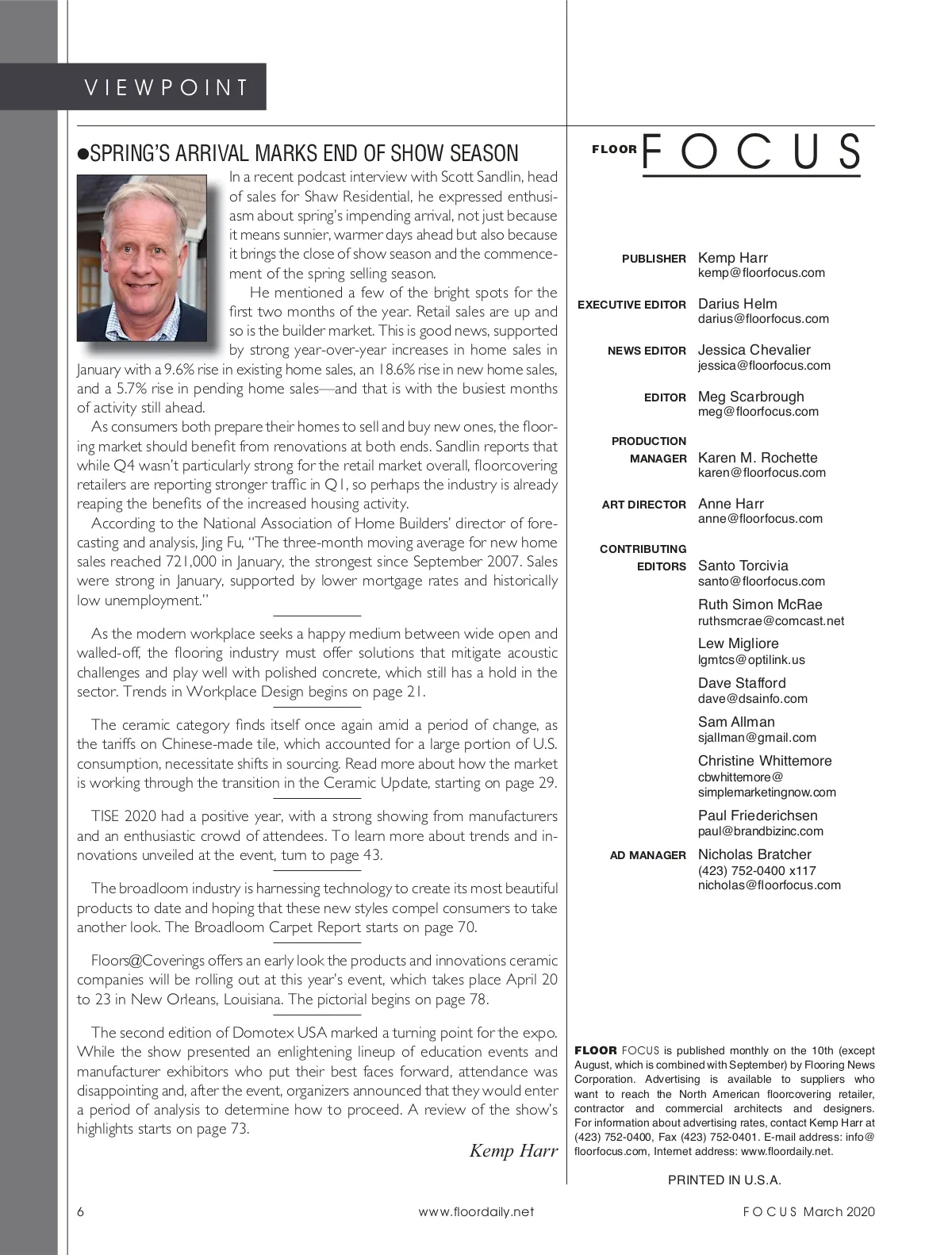 VIEWPOINT

●SPRING'S ARRIVAL MARKS END OF SHOW SEASON

In a recent podcast interview with Scott Sandlin, head of sales for Shaw Residential, he expressed enthusiasm about spring's impending arrival, not just because it means sunnier, warmer days ahead but also because it brings the close of show season and the commencement of the spring selling season.

He mentioned a few of the bright spots for the first two months of the year. Retail sales are up and so is the builder market. This is good news, supported by strong year-over-year increases in home sales in January with a 9.6% rise in existing home sales, an 18.6% rise in new home sales, and a 5.7% rise in pending home sales—and that is with the busiest months of activity still ahead.

As consumers both prepare their homes to sell and buy new ones, the flooring market should benefit from renovations at both ends. Sandlin reports that while Q4 wasn't particularly strong for the retail market overall, floorcovering retailers are reporting stronger traffic in Q1, so perhaps the industry is already reaping the benefits of the increased housing activity.

According to the National Association of Home Builders' director of forecasting and analysis, Jing Fu, "The three-month moving average for new home sales reached 721,000 in January, the strongest since September 2007. Sales were strong in January, supported by lower mortgage rates and historically low unemployment."

As the modern workplace seeks a happy medium between wide open and walled-off, the flooring industry must offer solutions that mitigate acoustic challenges and play well with polished concrete, which still has a hold in the sector. Trends in Workplace Design begins on page 21.

The ceramic category finds itself once again amid a period of change, as the tariffs on Chinese-made tile, which accounted for a large portion of U.S. consumption, necessitate shifts in sourcing. Read more about how the market is working through the transition in the Ceramic Update, starting on page 29.

TISE 2020 had a positive year, with a strong showing from manufacturers and an enthusiastic crowd of attendees. To learn more about trends and innovations unveiled at the event, turn to page 43.

The broadloom industry is harnessing technology to create its most beautiful products to date and hoping that these new styles compel consumers to take another look. The Broadloom Carpet Report starts on page 70.

Floors@Coverings offers an early look the products and innovations ceramic companies will be rolling out at this year's event, which takes place April 20 to 23 in New Orleans, Louisiana. The pictorial begins on page 78.

The second edition of Domotex USA marked a turning point for the expo. While the show presented an enlightening lineup of education events and manufacturer exhibitors who put their best faces forward, attendance was disappointing and, after the event, organizers announced that they would enter a period of analysis to determine how to proceed. A review of the show's highlights starts on page 73.

Kemp Harr

FLOOR FOCUS

PUBLISHER Kemp Harr
kemp@floorfocus.com

EXECUTIVE EDITOR Darius Helm
darius@floorfocus.com

NEWS EDITOR Jessica Chevalier
jessica@floorfocus.com

EDITOR Meg Scarbrough
meg@floorfocus.com

PRODUCTION MANAGER Karen M. Rochette
karen@floorfocus.com

ART DIRECTOR Anne Harr
anne@floorfocus.com

CONTRIBUTING EDITORS Santo Torcivia
santo@floorfocus.com
Ruth Simon McRae
ruthsmcrae@comcast.net
Lew Migliore
lgmtcs@optilink.us
Dave Stafford
dave@dsainfo.com
Sam Allman
sjallman@gmail.com
Christine Whittemore
cbwhittemore@simplemarketingnow.com
Paul Friederichsen
paul@brandbizinc.com

AD MANAGER Nicholas Bratcher
(423) 752-0400 x117
nicholas@floorfocus.com

FLOOR FOCUS is published monthly on the 10th (except August, which is combined with September) by Flooring News Corporation. Advertising is available to suppliers who want to reach the North American floorcovering retailer, contractor and commercial architects and designers. For information about advertising rates, contact Kemp Harr at (423) 752-0400, Fax (423) 752-0401. E-mail address: info@floorfocus.com, Internet address: www.floordaily.net.

PRINTED IN U.S.A.

6 www.floordaily.net FOCUS March 2020